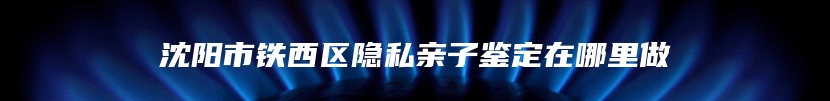 沈阳市铁西区隐私亲子鉴定在哪里做